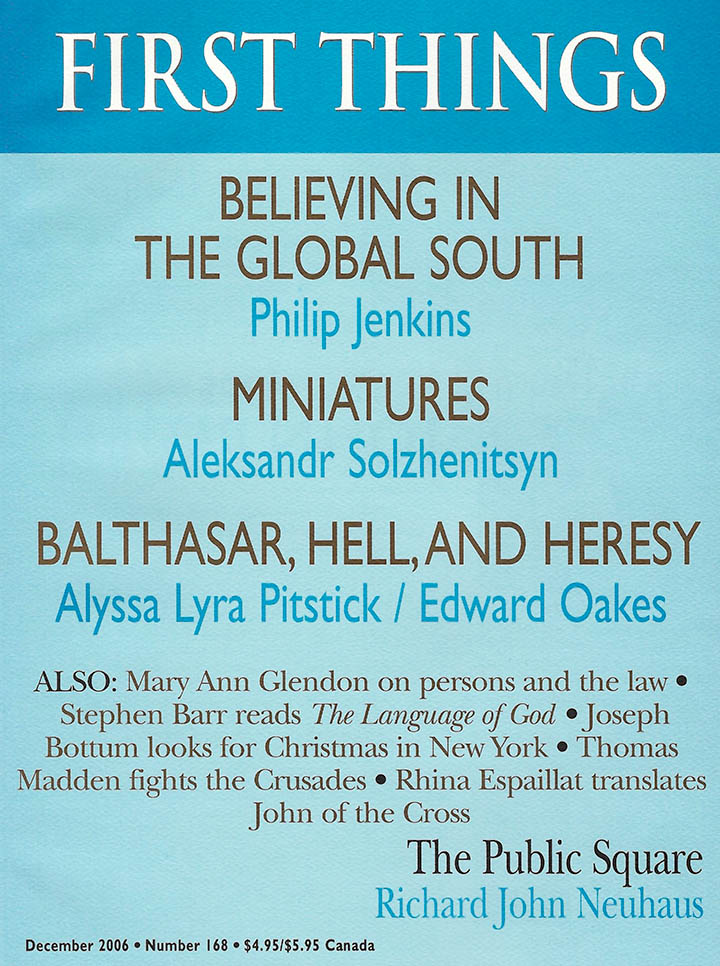 FIRST THINGS

BELIEVING IN THE GLOBAL SOUTH
Philip Jenkins

MINIATURES
Aleksandr Solzhenitsyn

BALTHASAR, HELL, AND HERESY
Alyssa Lyra Pitstick / Edward Oakes

ALSO: Mary Ann Glendon on persons and the law • Stephen Barr reads The Language of God • Joseph Bottum looks for Christmas in New York • Thomas Madden fights the Crusades • Rhina Espaillat translates John of the Cross

The Public Square
Richard John Neuhaus

December 2006 • Number 168 • $4.95/$5.95 Canada